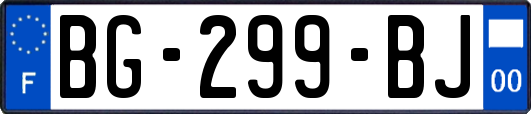 F
BG-299-BJ
00